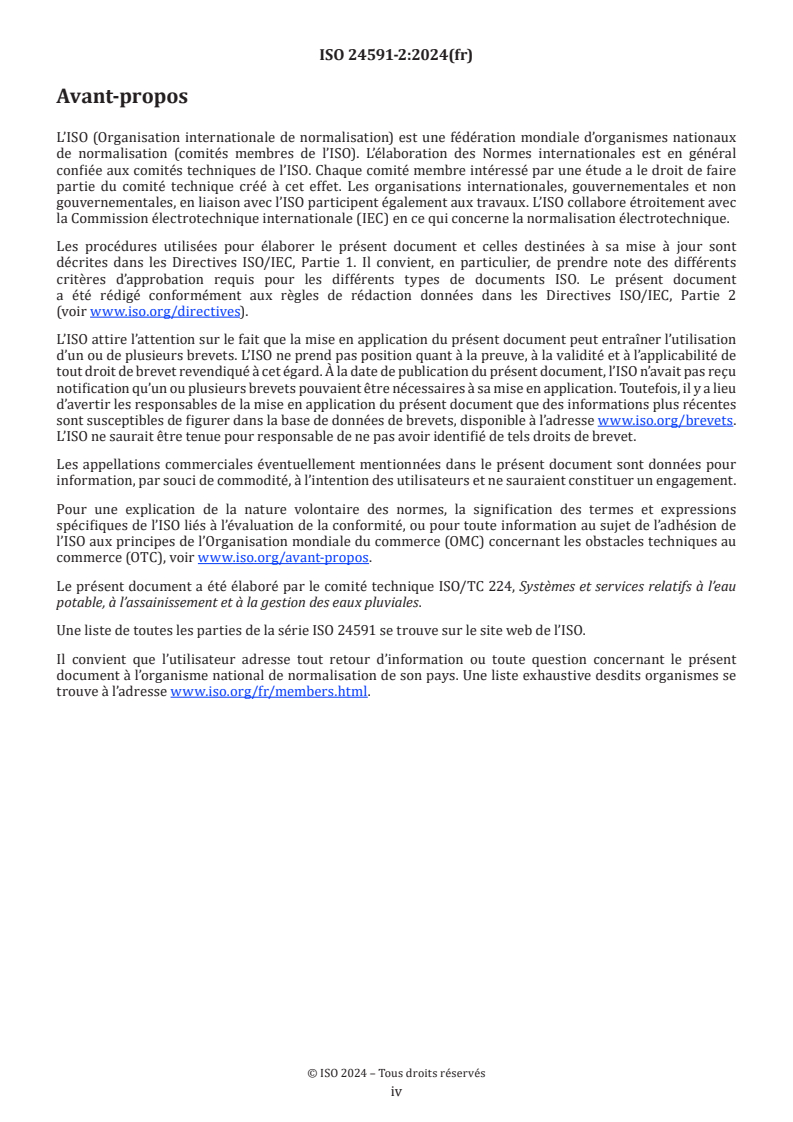 ISO 24591-2:2024(fr)

Avant-propos

L'ISO (Organisation internationale de normalisation) est une fédération mondiale d'organismes nationaux de normalisation (comités membres de l'ISO). L'élaboration des Normes internationales est en général confiée aux comités techniques de l'ISO. Chaque comité membre intéressé par une étude a le droit de faire partie du comité technique créé à cet effet. Les organisations internationales, gouvernementales et non gouvernementales, en liaison avec l'ISO participent également aux travaux. L'ISO collabore étroitement avec la Commission électrotechnique internationale (IEC) en ce qui concerne la normalisation électrotechnique.

Les procédures utilisées pour élaborer le présent document et celles destinées à sa mise à jour sont décrites dans les Directives ISO/IEC, Partie 1. Il convient, en particulier, de prendre note des différents critères d'approbation requis pour les différents types de documents ISO. Le présent document a été rédigé conformément aux règles de rédaction données dans les Directives ISO/IEC, Partie 2 (voir www.iso.org/directives).

L'ISO attire l'attention sur le fait que la mise en application du présent document peut entraîner l'utilisation d'un ou de plusieurs brevets. L'ISO ne prend pas position quant à la preuve, à la validité et à l'applicabilité de tout droit de brevet revendiqué à cet égard. À la date de publication du présent document, l'ISO n'avait pas reçu notification qu'un ou plusieurs brevets pouvaient être nécessaires à sa mise en application. Toutefois, il y a lieu d'avertir les responsables de la mise en application du présent document que des informations plus récentes sont susceptibles de figurer dans la base de données de brevets, disponible à l'adresse www.iso.org/brevets. L'ISO ne saurait être tenue pour responsable de ne pas avoir identifié de tels droits de brevet.

Les appellations commerciales éventuellement mentionnées dans le présent document sont données pour information, par souci de commodité, à l'intention des utilisateurs et ne sauraient constituer un engagement.

Pour une explication de la nature volontaire des normes, la signification des termes et expressions spécifiques de l'ISO liés à l'évaluation de la conformité, ou pour toute information au sujet de l'adhésion de l'ISO aux principes de l'Organisation mondiale du commerce (OMC) concernant les obstacles techniques au commerce (OTC), voir www.iso.org/avant-propos.

Le présent document a été élaboré par le comité technique ISO/TC 224, Systèmes et services relatifs à l'eau potable, à l'assainissement et à la gestion des eaux pluviales.

Une liste de toutes les parties de la série ISO 24591 se trouve sur le site web de l'ISO.

Il convient que l'utilisateur adresse tout retour d'information ou toute question concernant le présent document à l'organisme national de normalisation de son pays. Une liste exhaustive desdits organismes se trouve à l'adresse www.iso.org/fr/members.html.

© ISO 2024 – Tous droits réservés
iv